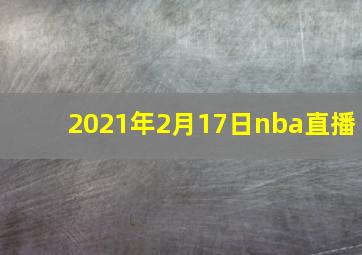 2021年2月17日nba直播